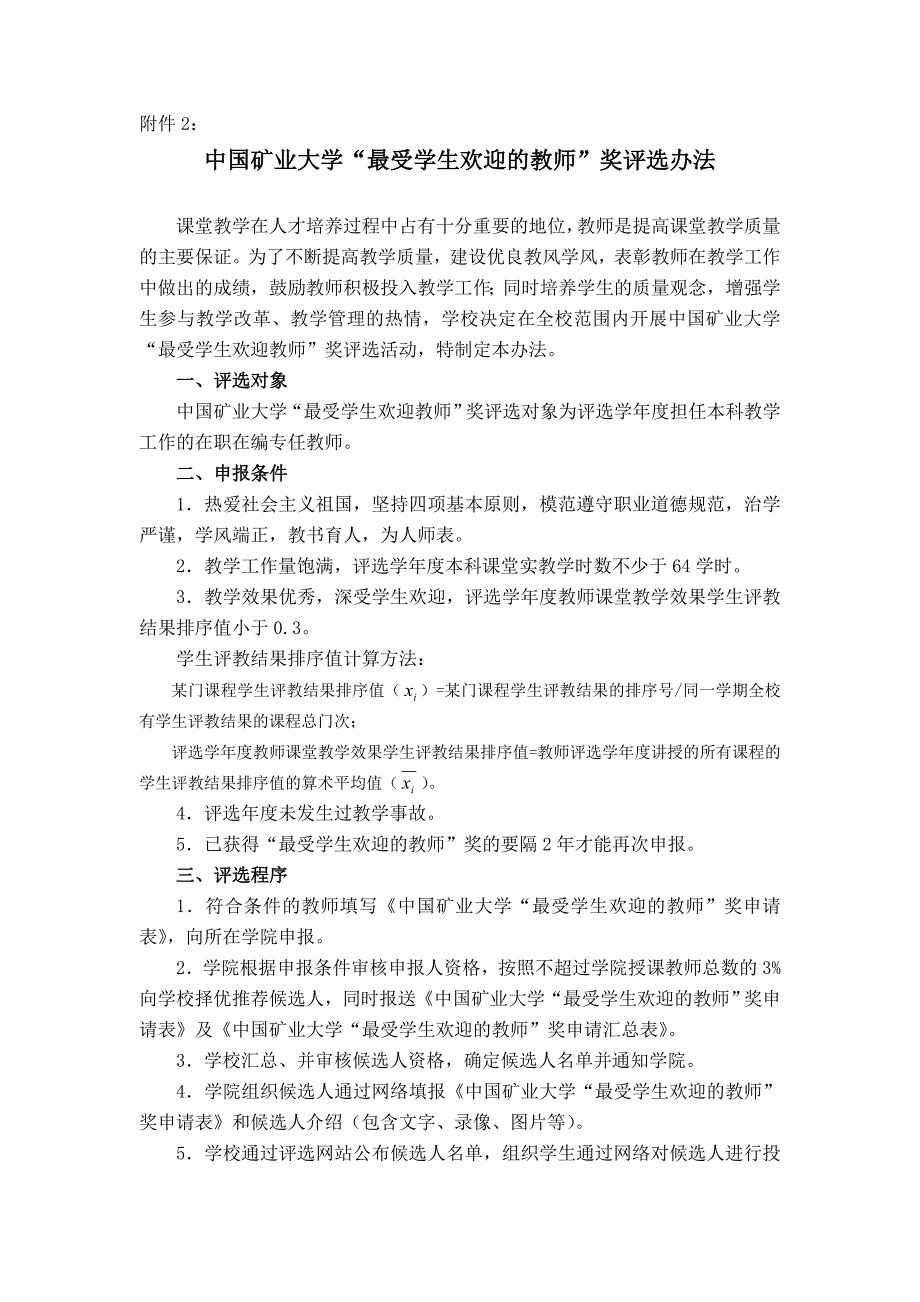 附件 2：

中国矿业大学“最受学生欢迎的教师”奖评选办法

课堂教学在人才培养过程中占有十分重要的地位，教师是提高课堂教学质量的主要保证。为了不断提高教学质量，建设优良教风学风，表彰教师在教学工作中做出的成绩，鼓励教师积极投入教学工作；同时培养学生的质量观念，增强学生参与教学改革、教学管理的热情，学校决定在全校范围内开展中国矿业大学“最受学生欢迎教师”奖评选活动，特制定本办法。

一、评选对象

中国矿业大学“最受学生欢迎教师”奖评选对象为评选学年度担任本科教学工作的在职在编专任教师。

二、申报条件

1．热爱社会主义祖国，坚持四项基本原则，模范遵守职业道德规范，治学严谨，学风端正，教书育人，为人师表。

2．教学工作量饱满，评选学年度本科课堂实教学时数不少于 64 学时。

3．教学效果优秀，深受学生欢迎，评选学年度教师课堂教学效果学生评教结果排序值小于 0.3。

学生评教结果排序值计算方法：

某门课程学生评教结果排序值（$x_i$）=某门课程学生评教结果的排序号/同一学期全校有学生评教结果的课程总门次；

评选学年度教师课堂教学效果学生评教结果排序值=教师评选学年度讲授的所有课程的学生评教结果排序值的算术平均值（$\overline{x_i}$）。

4．评选年度未发生过教学事故。

5．已获得“最受学生欢迎的教师”奖的要隔 2 年才能再次申报。

三、评选程序

1．符合条件的教师填写《中国矿业大学“最受学生欢迎的教师”奖申请表》，向所在学院申报。

2．学院根据申报条件审核申报人资格，按照不超过学院授课教师总数的 3%向学校择优推荐候选人，同时报送《中国矿业大学“最受学生欢迎的教师”奖申请表》及《中国矿业大学“最受学生欢迎的教师”奖申请汇总表》。

3．学校汇总、并审核候选人资格，确定候选人名单并通知学院。

4．学院组织候选人通过网络填报《中国矿业大学“最受学生欢迎的教师”奖申请表》和候选人介绍（包含文字、录像、图片等）。

5．学校通过评选网站公布候选人名单，组织学生通过网络对候选人进行投